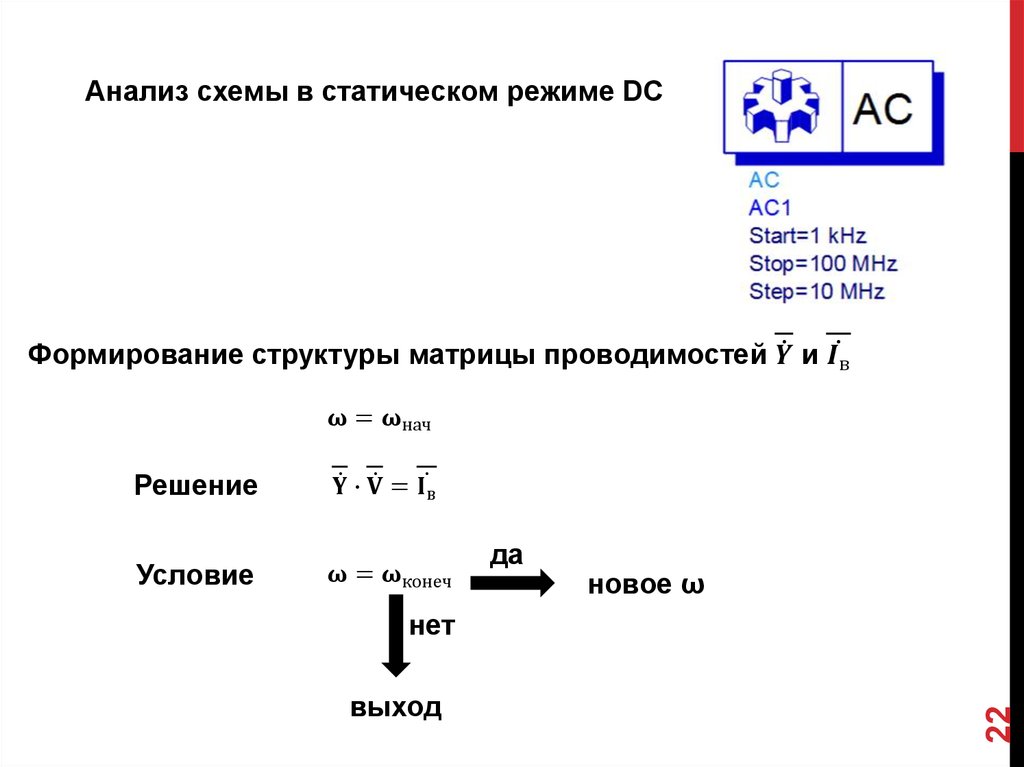 Анализ схемы в статическом режиме DC

AC

AC
AC1
Start=1 kHz
Stop=100 MHz
Step=10 MHz

Формирование структуры матрицы проводимостей $\overline{\dot{Y}}$ и $\overline{\dot{I}_{в}}$

$\omega = \omega_{нач}$

Решение $\overline{\dot{Y}} \cdot \overline{\dot{V}} = \overline{\dot{I}_{в}}$

Условие $\omega = \omega_{конеч}$ да новое ω

нет

выход

22